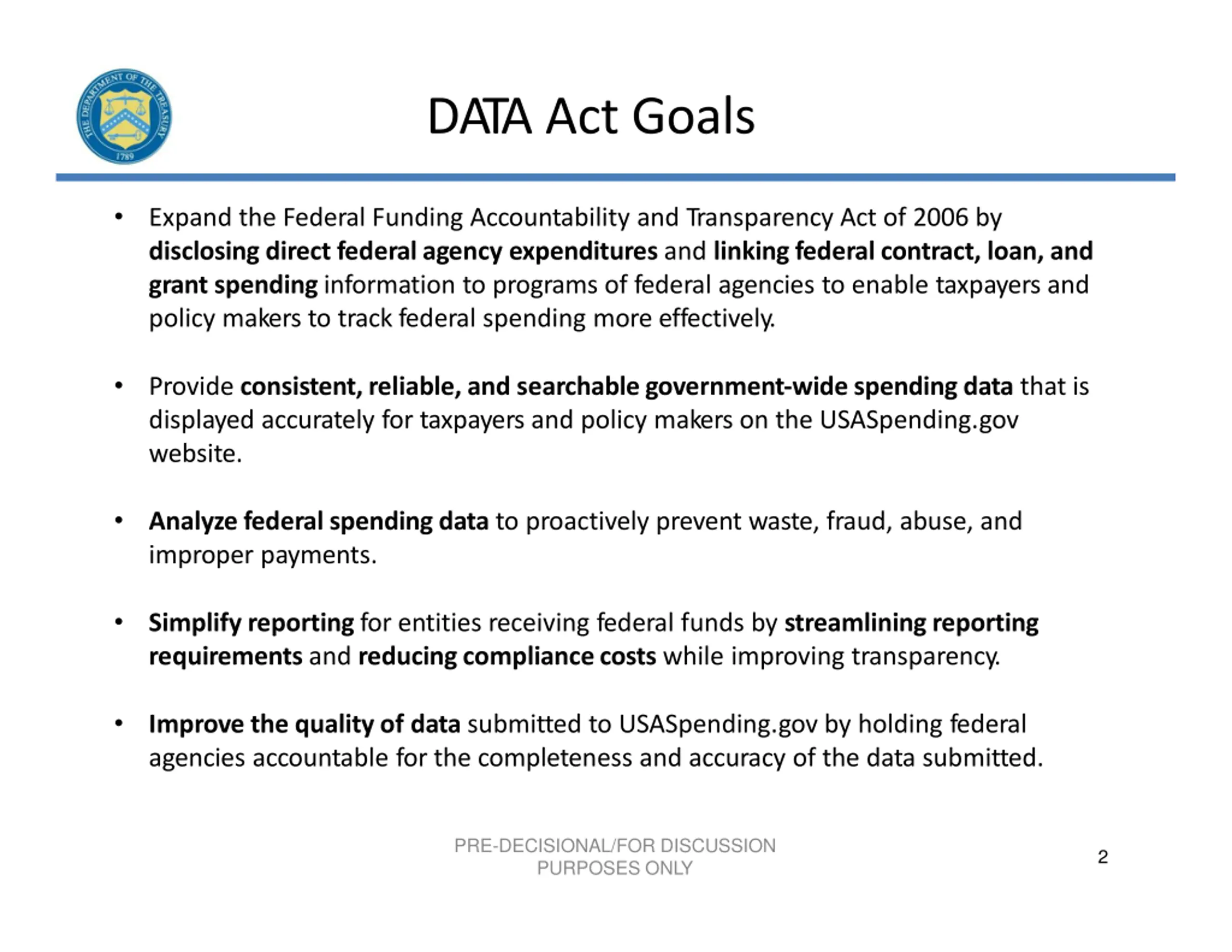 THE DEPARTMENT OF THE TREASURY 1789

DATA Act Goals

• Expand the Federal Funding Accountability and Transparency Act of 2006 by disclosing direct federal agency expenditures and linking federal contract, loan, and grant spending information to programs of federal agencies to enable taxpayers and policy makers to track federal spending more effectively.

• Provide consistent, reliable, and searchable government-wide spending data that is displayed accurately for taxpayers and policy makers on the USASpending.gov website.

• Analyze federal spending data to proactively prevent waste, fraud, abuse, and improper payments.

• Simplify reporting for entities receiving federal funds by streamlining reporting requirements and reducing compliance costs while improving transparency.

• Improve the quality of data submitted to USASpending.gov by holding federal agencies accountable for the completeness and accuracy of the data submitted.

PRE-DECISIONAL/FOR DISCUSSION PURPOSES ONLY

2